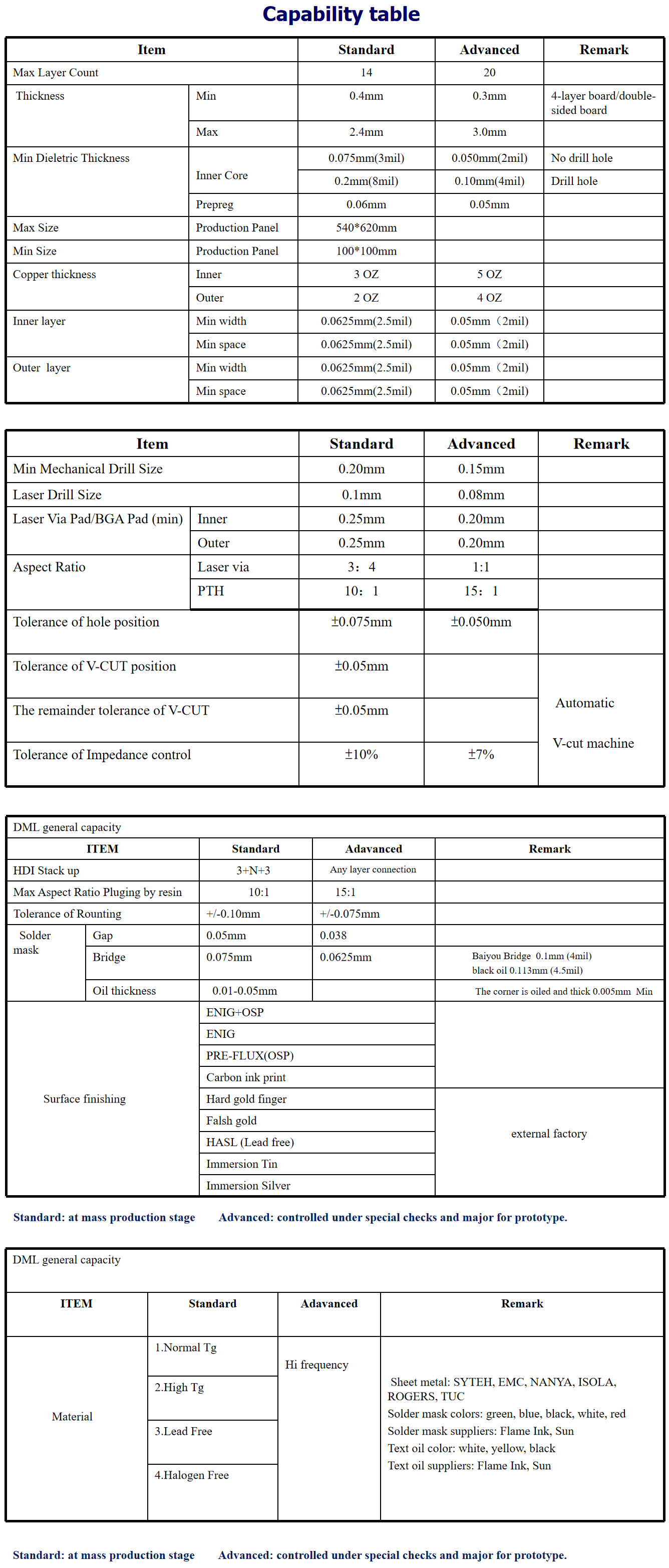 Capability table

| Item | | Standard | Advanced | Remark |
|---|---|---|---|---|
| Max Layer Count | | 14 | 20 | |
| Thickness | Min | 0.4mm | 0.3mm | 4-layer board/double-sided board |
| | Max | 2.4mm | 3.0mm | |
| Min Dieletric Thickness | Inner Core | 0.075mm(3mil) | 0.050mm(2mil) | No drill hole |
| | | 0.2mm(8mil) | 0.10mm(4mil) | Drill hole |
| | Prepreg | 0.06mm | 0.05mm | |
| Max Size | Production Panel | 540*620mm | | |
| Min Size | Production Panel | 100*100mm | | |
| Copper thickness | Inner | 3 OZ | 5 OZ | |
| | Outer | 2 OZ | 4 OZ | |
| Inner layer | Min width | 0.0625mm(2.5mil) | 0.05mm（2mil) | |
| | Min space | 0.0625mm(2.5mil) | 0.05mm（2mil) | |
| Outer layer | Min width | 0.0625mm(2.5mil) | 0.05mm（2mil) | |
| | Min space | 0.0625mm(2.5mil) | 0.05mm（2mil) | |

| Item | | Standard | Advanced | Remark |
|---|---|---|---|---|
| Min Mechanical Drill Size | | 0.20mm | 0.15mm | |
| Laser Drill Size | | 0.1mm | 0.08mm | |
| Laser Via Pad/BGA Pad (min) | Inner | 0.25mm | 0.20mm | |
| | Outer | 0.25mm | 0.20mm | |
| Aspect Ratio | Laser via | 3：4 | 1:1 | |
| | PTH | 10：1 | 15：1 | |
| Tolerance of hole position | | ±0.075mm | ±0.050mm | |
| Tolerance of V-CUT position | | ±0.05mm | | Automatic V-cut machine |
| The remainder tolerance of V-CUT | | ±0.05mm | | |
| Tolerance of Impedance control | | ±10% | ±7% | |

DML general capacity

| ITEM | | Standard | Adavanced | Remark |
|---|---|---|---|---|
| HDI Stack up | | 3+N+3 | Any layer connection | |
| Max Aspect Ratio Pluging by resin | | 10:1 | 15:1 | |
| Tolerance of Rounting | | +/-0.10mm | +/-0.075mm | |
| Solder mask | Gap | 0.05mm | 0.038 | |
| | Bridge | 0.075mm | 0.0625mm | Baiyou Bridge 0.1mm (4mil) black oil 0.113mm (4.5mil) |
| | Oil thickness | 0.01-0.05mm | | The corner is oiled and thick 0.005mm Min |
| Surface finishing | | ENIG+OSP | | |
| | | ENIG | | |
| | | PRE-FLUX(OSP) | | |
| | | Carbon ink print | | |
| | | Hard gold finger | | external factory |
| | | Falsh gold | | |
| | | HASL (Lead free) | | |
| | | Immersion Tin | | |
| | | Immersion Silver | | |

Standard: at mass production stage Advanced: controlled under special checks and major for prototype.

DML general capacity

| ITEM | Standard | Adavanced | Remark |
|---|---|---|---|
| Material | 1.Normal Tg | Hi frequency | Sheet metal: SYTEH, EMC, NANYA, ISOLA, ROGERS, TUC Solder mask colors: green, blue, black, white, red Solder mask suppliers: Flame Ink, Sun Text oil color: white, yellow, black Text oil suppliers: Flame Ink, Sun |
| | 2.High Tg | | |
| | 3.Lead Free | | |
| | 4.Halogen Free | | |

Standard: at mass production stage Advanced: controlled under special checks and major for prototype.